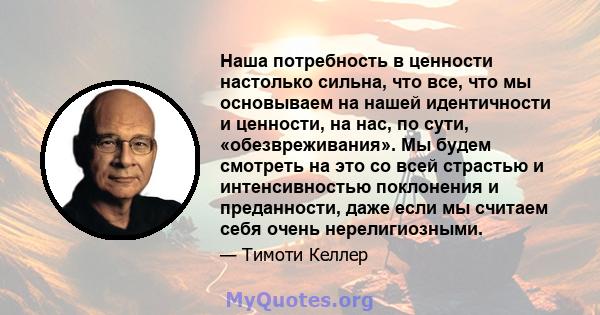 Наша потребность в ценности настолько сильна, что все, что мы основываем на нашей идентичности и ценности, на нас, по сути, «обезвреживания». Мы будем смотреть на это со всей страстью и интенсивностью поклонения и преданности, даже если мы считаем себя очень нерелигиозными.

— Тимоти Келлер

MyQuotes.org